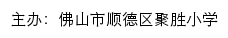 主办：佛山市顺德区聚胜小学